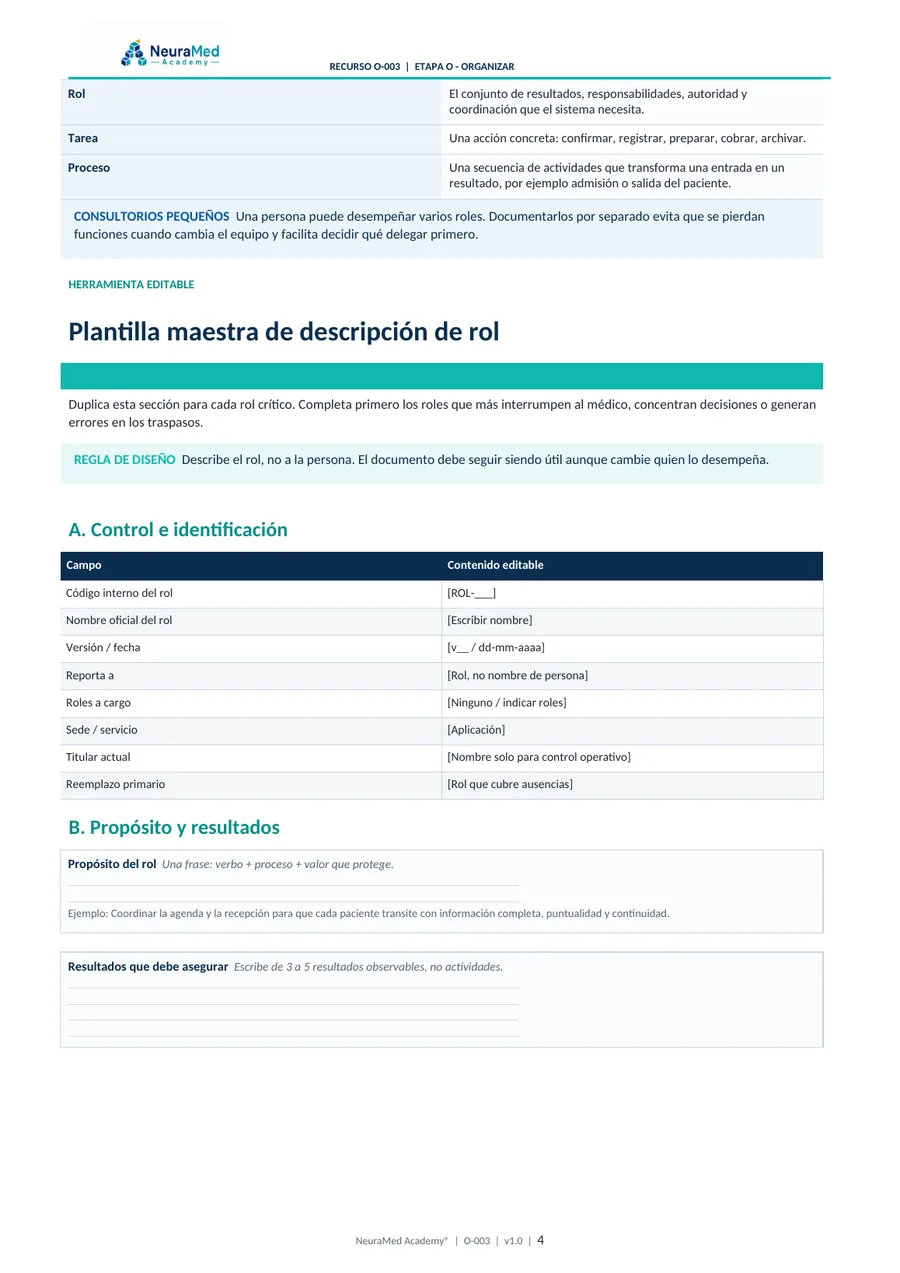 NeuraMed
— Academy —

RECURSO O-003 | ETAPA O - ORGANIZAR

| Rol | El conjunto de resultados, responsabilidades, autoridad y coordinación que el sistema necesita. |
|---|---|
| Tarea | Una acción concreta: confirmar, registrar, preparar, cobrar, archivar. |
| Proceso | Una secuencia de actividades que transforma una entrada en un resultado, por ejemplo admisión o salida del paciente. |

CONSULTORIOS PEQUEÑOS Una persona puede desempeñar varios roles. Documentarlos por separado evita que se pierdan funciones cuando cambia el equipo y facilita decidir qué delegar primero.

HERRAMIENTA EDITABLE

Plantilla maestra de descripción de rol

Duplica esta sección para cada rol crítico. Completa primero los roles que más interrumpen al médico, concentran decisiones o generan errores en los traspasos.

REGLA DE DISEÑO Describe el rol, no a la persona. El documento debe seguir siendo útil aunque cambie quien lo desempeña.

A. Control e identificación

| Campo | Contenido editable |
|---|---|
| Código interno del rol | [ROL-___] |
| Nombre oficial del rol | [Escribir nombre] |
| Versión / fecha | [v__ / dd-mm-aaaa] |
| Reporta a | [Rol, no nombre de persona] |
| Roles a cargo | [Ninguno / indicar roles] |
| Sede / servicio | [Aplicación] |
| Titular actual | [Nombre solo para control operativo] |
| Reemplazo primario | [Rol que cubre ausencias] |

B. Propósito y resultados

Propósito del rol Una frase: verbo + proceso + valor que protege.

Ejemplo: Coordinar la agenda y la recepción para que cada paciente transite con información completa, puntualidad y continuidad.

Resultados que debe asegurar Escribe de 3 a 5 resultados observables, no actividades.

NeuraMed Academy® | O-003 | v1.0 | 4